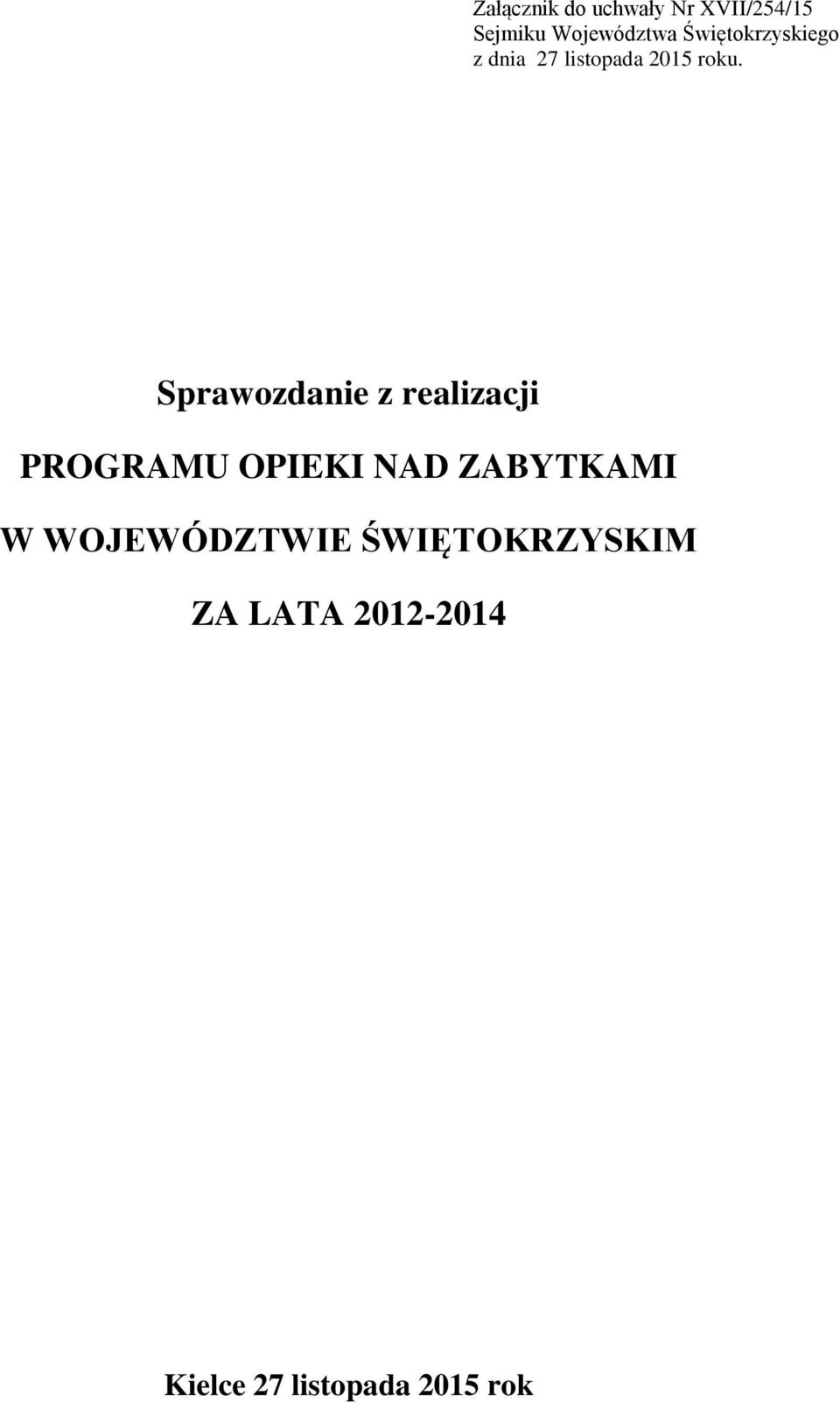 Załącznik do uchwały Nr XVII/254/15
Sejmiku Województwa Świętokrzyskiego
z dnia 27 listopada 2015 roku.

Sprawozdanie z realizacji

PROGRAMU OPIEKI NAD ZABYTKAMI

W WOJEWÓDZTWIE ŚWIĘTOKRZYSKIM

ZA LATA 2012-2014

Kielce 27 listopada 2015 rok